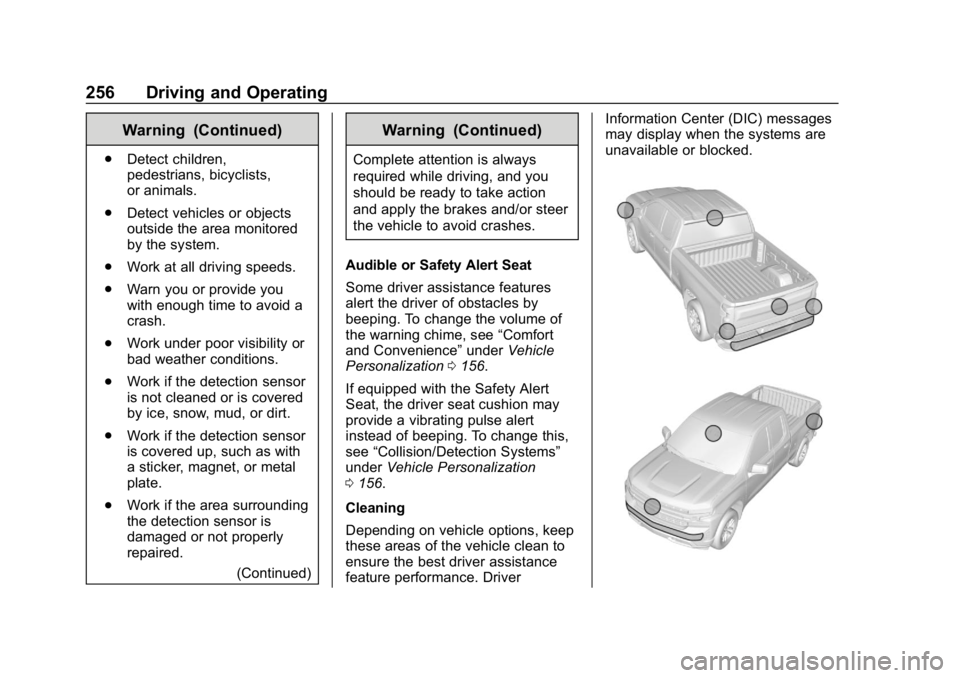 256 Driving and Operating

Warning (Continued)

. Detect children, pedestrians, bicyclists, or animals.

. Detect vehicles or objects outside the area monitored by the system.

. Work at all driving speeds.

. Warn you or provide you with enough time to avoid a crash.

. Work under poor visibility or bad weather conditions.

. Work if the detection sensor is not cleaned or is covered by ice, snow, mud, or dirt.

. Work if the detection sensor is covered up, such as with a sticker, magnet, or metal plate.

. Work if the area surrounding the detection sensor is damaged or not properly repaired.

(Continued)

Warning (Continued)

Complete attention is always required while driving, and you should be ready to take action and apply the brakes and/or steer the vehicle to avoid crashes.

Audible or Safety Alert Seat

Some driver assistance features alert the driver of obstacles by beeping. To change the volume of the warning chime, see “Comfort and Convenience” under Vehicle Personalization 0 156.

If equipped with the Safety Alert Seat, the driver seat cushion may provide a vibrating pulse alert instead of beeping. To change this, see “Collision/Detection Systems” under Vehicle Personalization 0 156.

Cleaning

Depending on vehicle options, keep these areas of the vehicle clean to ensure the best driver assistance feature performance. Driver Information Center (DIC) messages may display when the systems are unavailable or blocked.

carmanualsonline.info